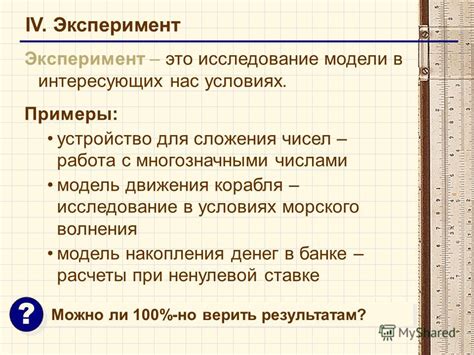 IV. Эксперимент

Эксперимент – это исследование модели в интересующих нас условиях.

Примеры:

• устройство для сложения чисел – работа с многозначными числами
• модель движения корабля – исследование в условиях морского волнения
• модель накопления денег в банке – расчеты при ненулевой ставке

?

Можно ли 100%-но верить результатам?

MyShared